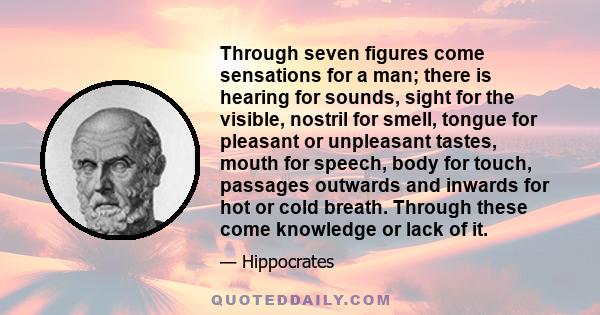 Through seven figures come sensations for a man; there is hearing for sounds, sight for the visible, nostril for smell, tongue for pleasant or unpleasant tastes, mouth for speech, body for touch, passages outwards and inwards for hot or cold breath. Through these come knowledge or lack of it.

— Hippocrates

QUOTEDDAILY.COM